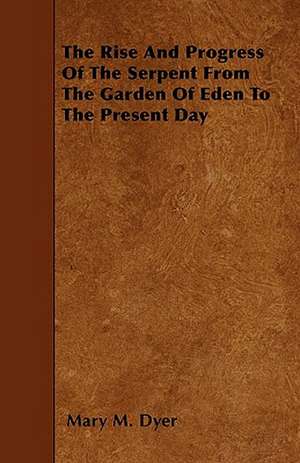 The Rise And Progress Of The Serpent From The Garden Of Eden To The Present Day

Mary M. Dyer